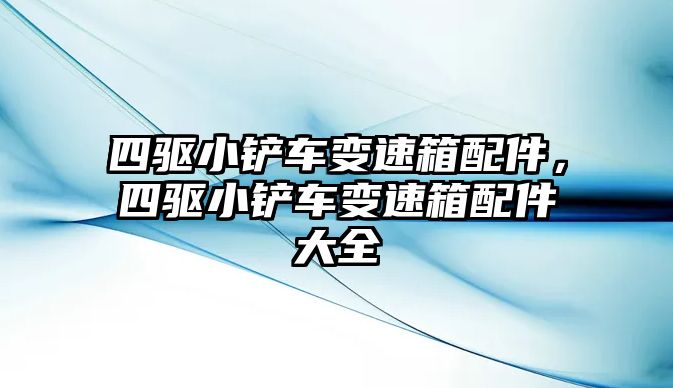 四驱小铲车变速箱配件，四驱小铲车变速箱配件大全